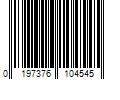 0 197376 104545